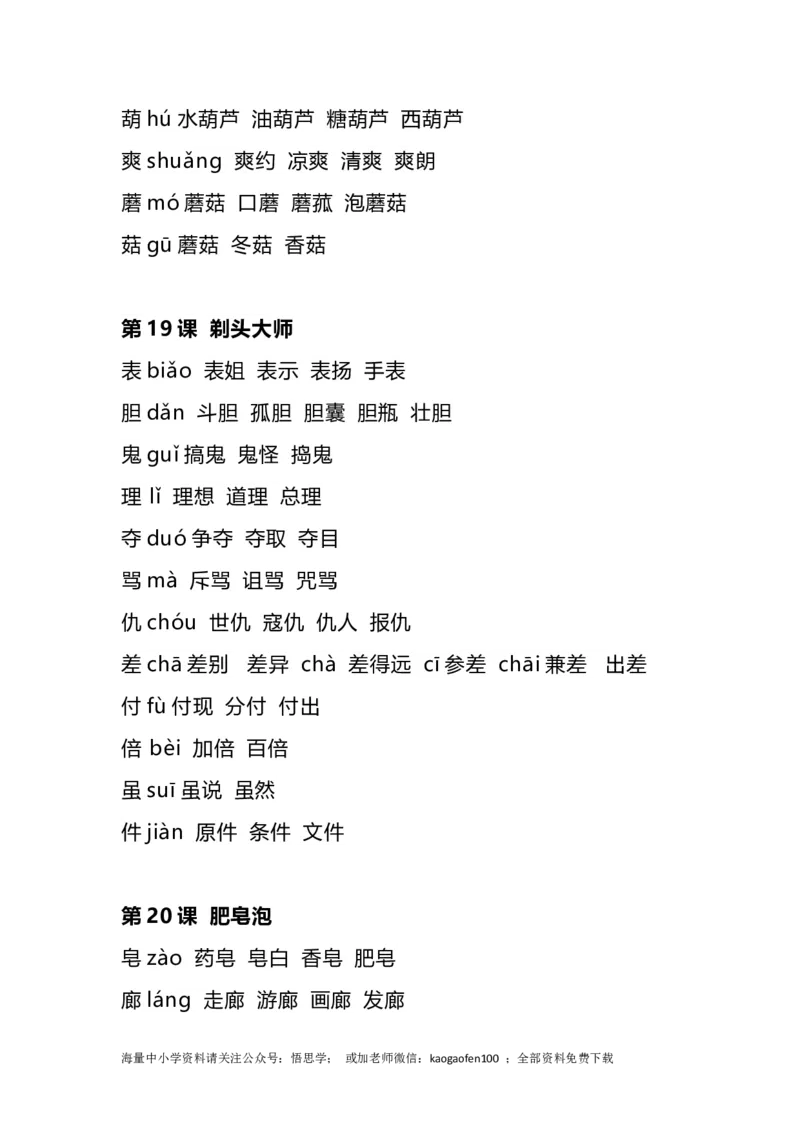 葫 hú 水葫芦 油葫芦 糖葫芦 西葫芦

爽 shuǎng 爽约 凉爽 清爽 爽朗

蘑 mó 蘑菇 口蘑 蘑菰 泡蘑菇

菇 gū 蘑菇 冬菇 香菇

第 19 课 剃头大师

表 biǎo 表姐 表示 表扬 手表

胆 dǎn 斗胆 孤胆 胆囊 胆瓶 壮胆

鬼 guǐ 搞鬼 鬼怪 捣鬼

理 lǐ 理想 道理 总理

夺 duó 争夺 夺取 夺目

骂 mà 斥骂 诅骂 咒骂

仇 chóu 世仇 寇仇 仇人 报仇

差 chā 差别 差异 chà 差得远 cī 参差 chāi 兼差 出差

付 fù 付现 分付 付出

倍 bèi 加倍 百倍

虽 suī 虽说 虽然

件 jiàn 原件 条件 文件

第 20 课 肥皂泡

皂 zào 药皂 皂白 香皂 肥皂

廊 láng 走廊 游廊 画廊 发廊

海量中小学资料请关注公众号：悟思学； 或加老师微信：kaogaofen100 ；全部资料免费下载